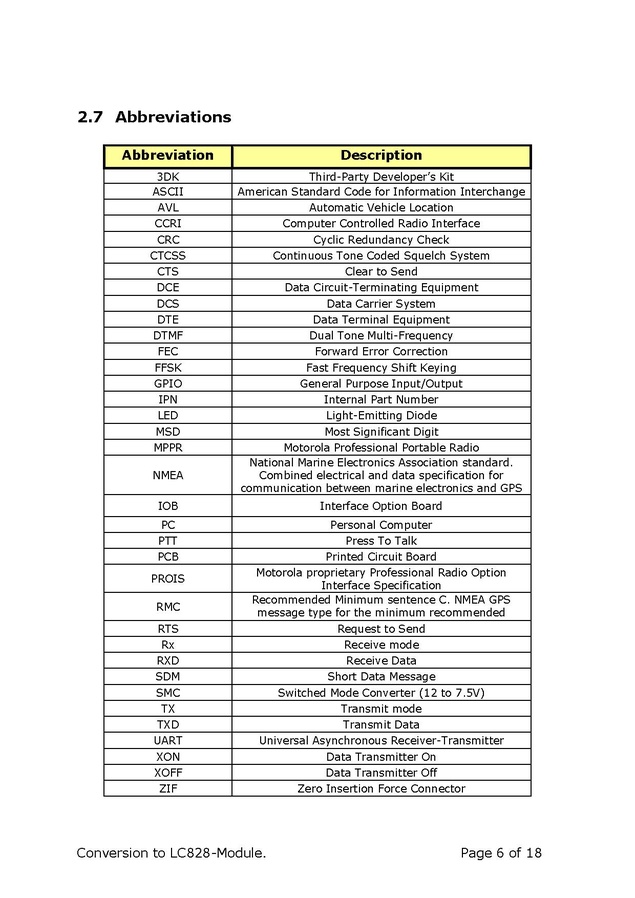 2.7 Abbreviations

| Abbreviation | Description |
|---|---|
| 3DK | Third-Party Developer's Kit |
| ASCII | American Standard Code for Information Interchange |
| AVL | Automatic Vehicle Location |
| CCRI | Computer Controlled Radio Interface |
| CRC | Cyclic Redundancy Check |
| CTCSS | Continuous Tone Coded Squelch System |
| CTS | Clear to Send |
| DCE | Data Circuit-Terminating Equipment |
| DCS | Data Carrier System |
| DTE | Data Terminal Equipment |
| DTMF | Dual Tone Multi-Frequency |
| FEC | Forward Error Correction |
| FFSK | Fast Frequency Shift Keying |
| GPIO | General Purpose Input/Output |
| IPN | Internal Part Number |
| LED | Light-Emitting Diode |
| MSD | Most Significant Digit |
| MPPR | Motorola Professional Portable Radio |
| NMEA | National Marine Electronics Association standard. Combined electrical and data specification for communication between marine electronics and GPS |
| IOB | Interface Option Board |
| PC | Personal Computer |
| PTT | Press To Talk |
| PCB | Printed Circuit Board |
| PROIS | Motorola proprietary Professional Radio Option Interface Specification |
| RMC | Recommended Minimum sentence C. NMEA GPS message type for the minimum recommended |
| RTS | Request to Send |
| Rx | Receive mode |
| RXD | Receive Data |
| SDM | Short Data Message |
| SMC | Switched Mode Converter (12 to 7.5V) |
| TX | Transmit mode |
| TXD | Transmit Data |
| UART | Universal Asynchronous Receiver-Transmitter |
| XON | Data Transmitter On |
| XOFF | Data Transmitter Off |
| ZIF | Zero Insertion Force Connector |

Conversion to LC828-Module. Page 6 of 18